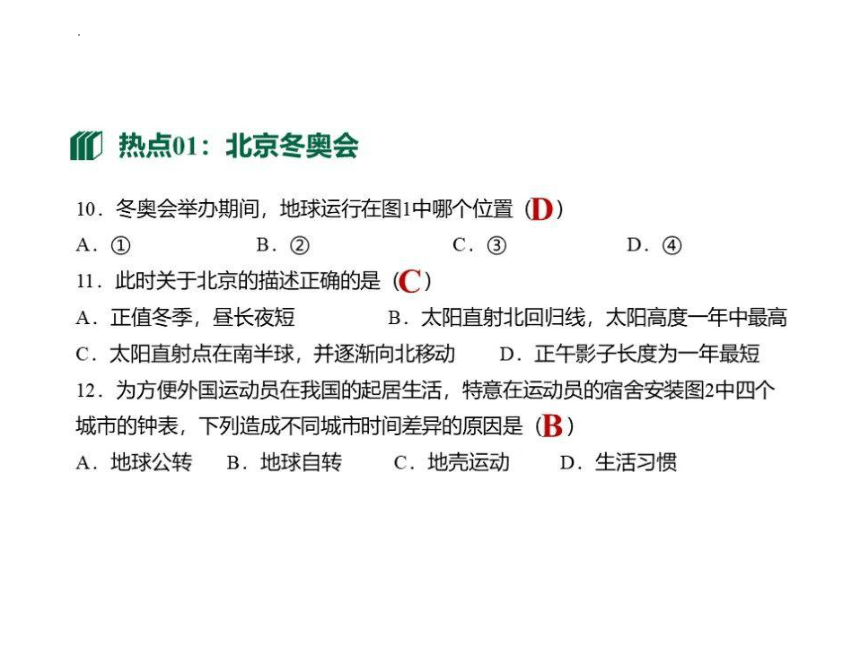 热点01：北京冬奥会

10．冬奥会举办期间，地球运行在图1中哪个位置（D）
A．①　　B．②　　C．③　　D．④

11．此时关于北京的描述正确的是（C）
A．正值冬季，昼长夜短　　B．太阳直射北回归线，太阳高度一年中最高
C．太阳直射点在南半球，并逐渐向北移动　　D．正午影子长度为一年最短

12．为方便外国运动员在我国的起居生活，特意在运动员的宿舍安装图2中四个城市的钟表，下列造成不同城市时间差异的原因是（B）
A．地球公转　　B．地球自转　　C．地壳运动　　D．生活习惯